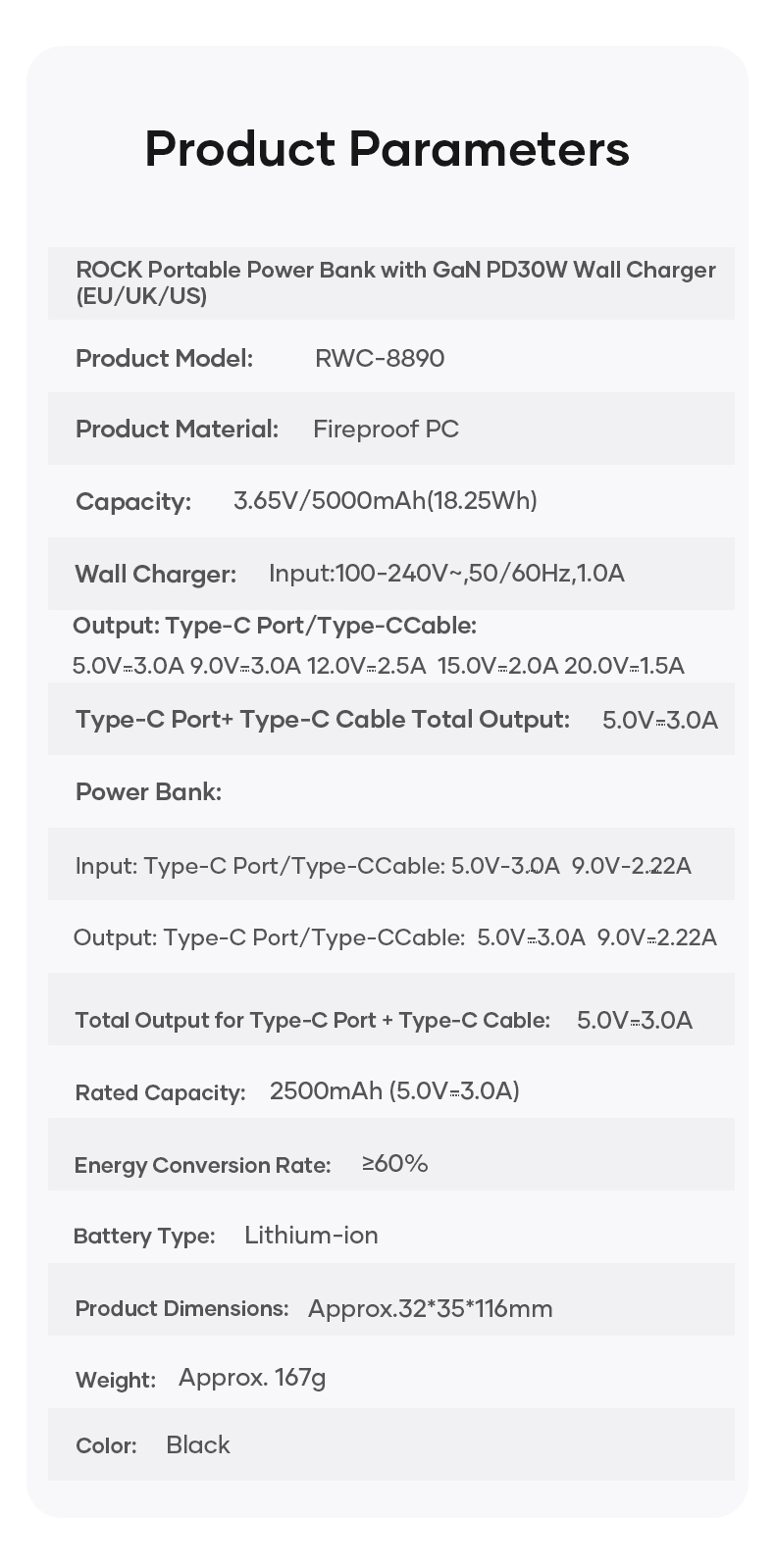 Product Parameters

ROCK Portable Power Bank with GaN PD30W Wall Charger (EU/UK/US)

Product Model: RWC-8890

Product Material: Fireproof PC

Capacity: 3.65V/5000mAh(18.25Wh)

Wall Charger: Input:100-240V~,50/60Hz,1.0A

Output: Type-C Port/Type-CCable:
5.0V⎓3.0A 9.0V⎓3.0A 12.0V⎓2.5A 15.0V⎓2.0A 20.0V⎓1.5A

Type-C Port+ Type-C Cable Total Output: 5.0V⎓3.0A

Power Bank:

Input: Type-C Port/Type-CCable: 5.0V-3.0A 9.0V-2.22A

Output: Type-C Port/Type-CCable: 5.0V⎓3.0A 9.0V⎓2.22A

Total Output for Type-C Port + Type-C Cable: 5.0V⎓3.0A

Rated Capacity: 2500mAh (5.0V⎓3.0A)

Energy Conversion Rate: ≥60%

Battery Type: Lithium-ion

Product Dimensions: Approx.32*35*116mm

Weight: Approx. 167g

Color: Black